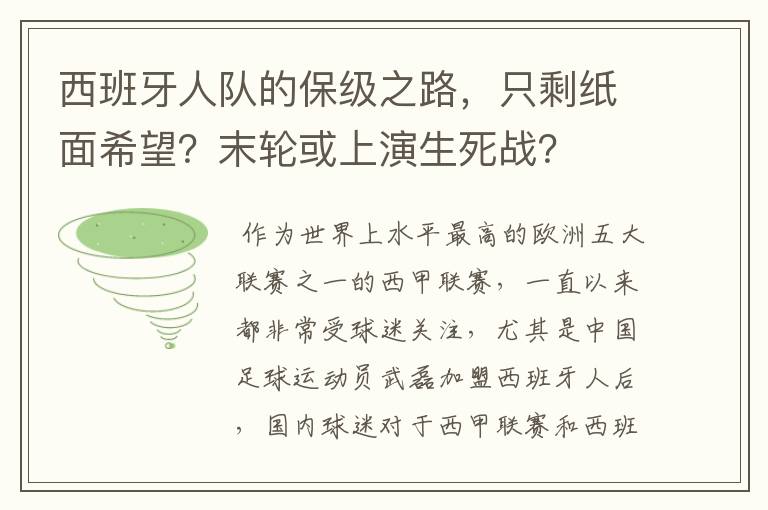 西班牙人队的保级之路，只剩纸面希望？末轮或上演生死战？

作为世界上水平最高的欧洲五大联赛之一的西甲联赛，一直以来都非常受球迷关注，尤其是中国足球运动员武磊加盟西班牙人后，国内球迷对于西甲联赛和西班